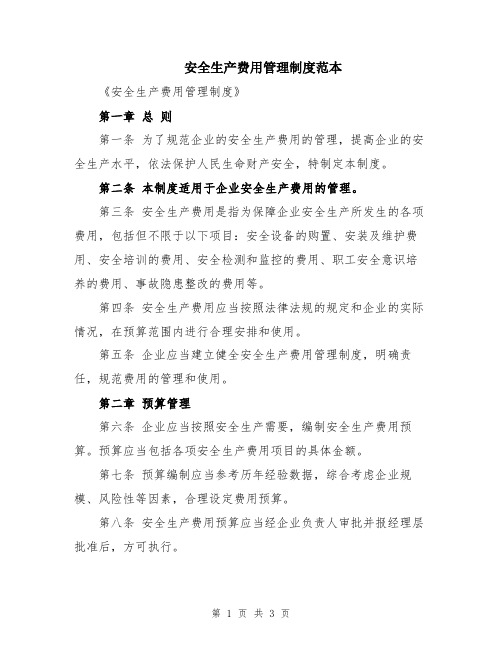 安全生产费用管理制度范本

《安全生产费用管理制度》

第一章 总 则

第一条 为了规范企业的安全生产费用的管理，提高企业的安全生产水平，依法保护人民生命财产安全，特制定本制度。

第二条 本制度适用于企业安全生产费用的管理。

第三条 安全生产费用是指为保障企业安全生产所发生的各项费用，包括但不限于以下项目：安全设备的购置、安装及维护费用、安全培训的费用、安全检测和监控的费用、职工安全意识培养的费用、事故隐患整改的费用等。

第四条 安全生产费用应当按照法律法规的规定和企业的实际情况，在预算范围内进行合理安排和使用。

第五条 企业应当建立健全安全生产费用管理制度，明确责任，规范费用的管理和使用。

第二章 预算管理

第六条 企业应当按照安全生产需要，编制安全生产费用预算。预算应当包括各项安全生产费用项目的具体金额。

第七条 预算编制应当参考历年经验数据，综合考虑企业规模、风险性等因素，合理设定费用预算。

第八条 安全生产费用预算应当经企业负责人审批并报经理层批准后，方可执行。

第 1 页 共 3 页